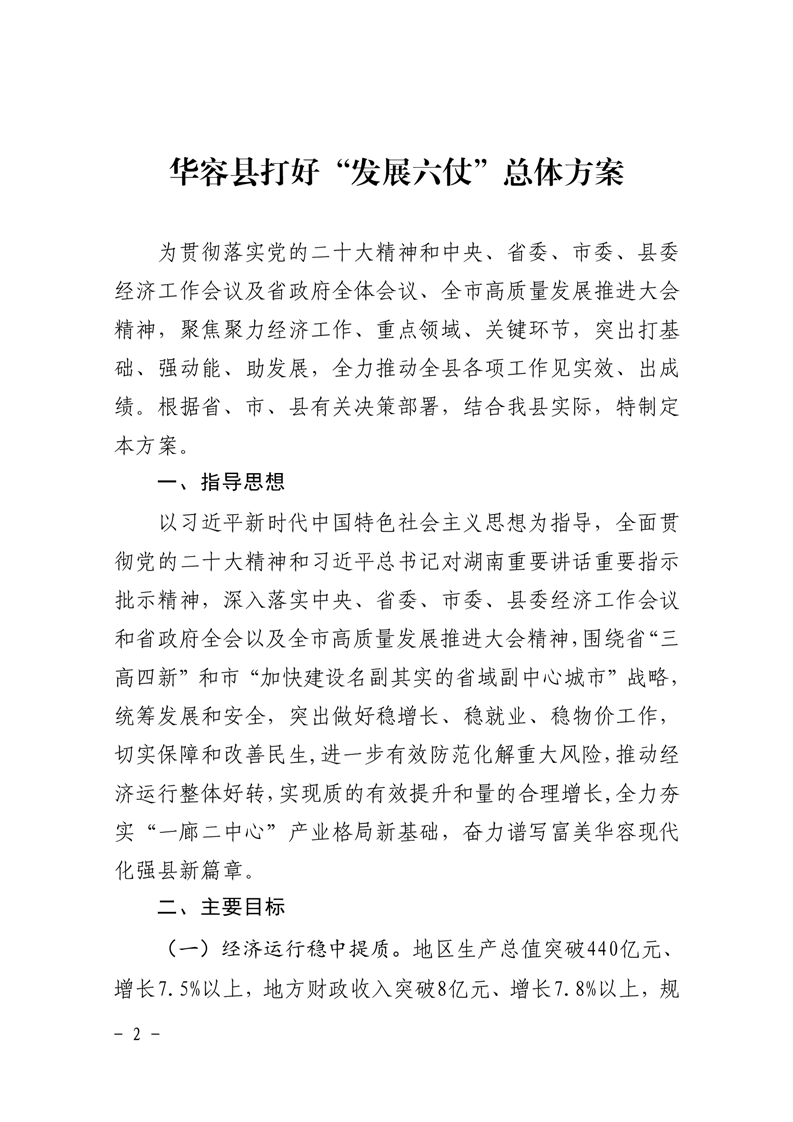 华容县打好“发展六仗”总体方案

为贯彻落实党的二十大精神和中央、省委、市委、县委经济工作会议及省政府全体会议、全市高质量发展推进大会精神，聚焦聚力经济工作、重点领域、关键环节，突出打基础、强动能、助发展，全力推动全县各项工作见实效、出成绩。根据省、市、县有关决策部署，结合我县实际，特制定本方案。

一、指导思想

以习近平新时代中国特色社会主义思想为指导，全面贯彻党的二十大精神和习近平总书记对湖南重要讲话重要指示批示精神，深入落实中央、省委、市委、县委经济工作会议和省政府全会以及全市高质量发展推进大会精神，围绕省“三高四新”和市“加快建设名副其实的省域副中心城市”战略，统筹发展和安全，突出做好稳增长、稳就业、稳物价工作，切实保障和改善民生，进一步有效防范化解重大风险，推动经济运行整体好转，实现质的有效提升和量的合理增长，全力夯实“一廊二中心”产业格局新基础，奋力谱写富美华容现代化强县新篇章。

二、主要目标

（一）经济运行稳中提质。地区生产总值突破440亿元、增长7.5%以上，地方财政收入突破8亿元、增长7.8%以上，规

－ 2 －